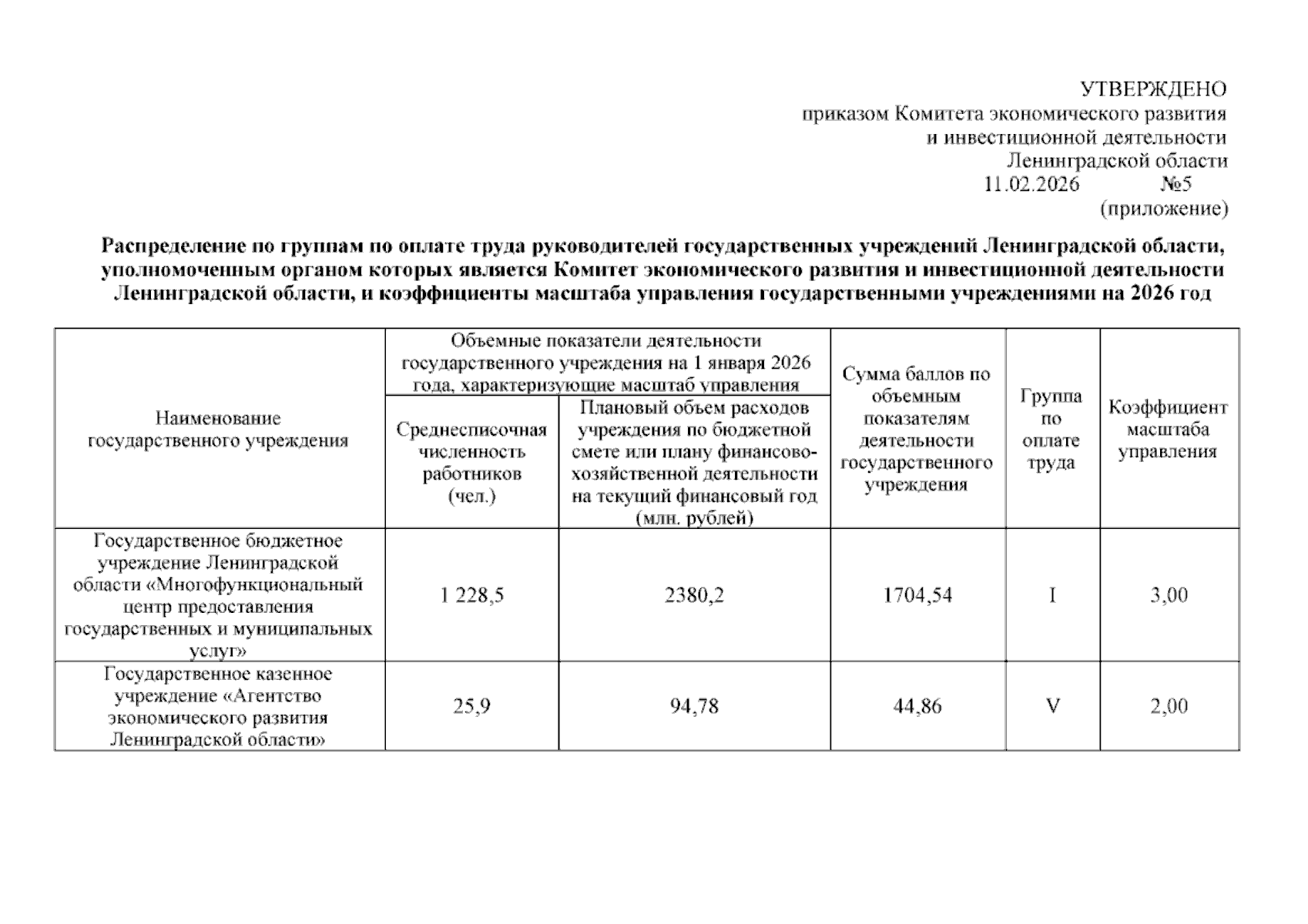 УТВЕРЖДЕНО
приказом Комитета экономического развития
и инвестиционной деятельности
Ленинградской области
11.02.2026 №5
(приложение)

Распределение по группам по оплате труда руководителей государственных учреждений Ленинградской области, уполномоченным органом которых является Комитет экономического развития и инвестиционной деятельности Ленинградской области, и коэффициенты масштаба управления государственными учреждениями на 2026 год

| Наименование государственного учреждения | Объемные показатели деятельности государственного учреждения на 1 января 2026 года, характеризующие масштаб управления | | Сумма баллов по объемным показателям деятельности государственного учреждения | Группа по оплате труда | Коэффициент масштаба управления |
|---|---|---|---|---|---|
| | Среднесписочная численность работников (чел.) | Плановый объем расходов учреждения по бюджетной смете или плану финансово-хозяйственной деятельности на текущий финансовый год (млн. рублей) | | | |
| Государственное бюджетное учреждение Ленинградской области «Многофункциональный центр предоставления государственных и муниципальных услуг» | 1 228,5 | 2380,2 | 1704,54 | I | 3,00 |
| Государственное казенное учреждение «Агентство экономического развития Ленинградской области» | 25,9 | 94,78 | 44,86 | V | 2,00 |